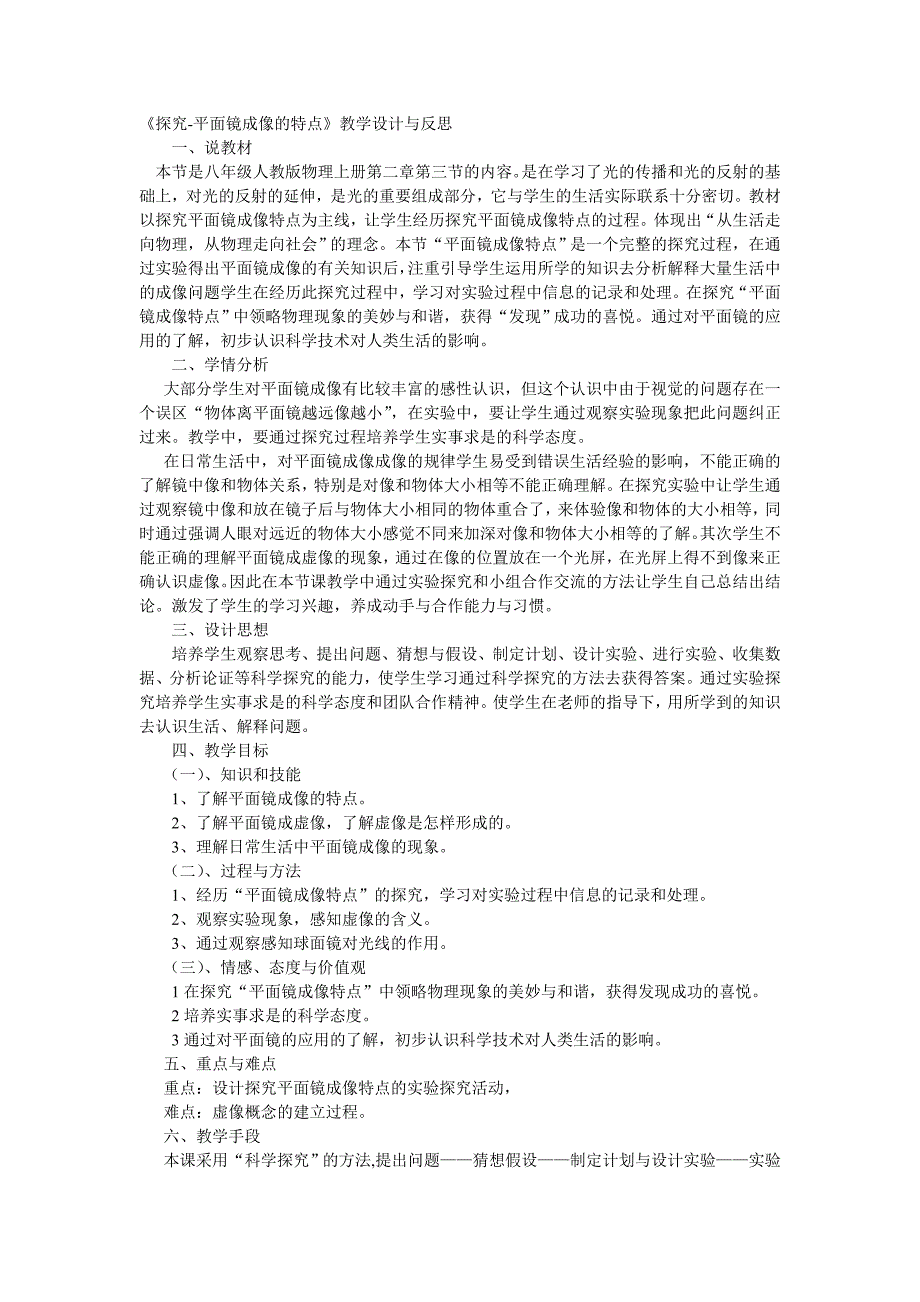 《探究-平面镜成像的特点》教学设计与反思

一、说教材

本节是八年级人教版物理上册第二章第三节的内容。是在学习了光的传播和光的反射的基础上，对光的反射的延伸，是光的重要组成部分，它与学生的生活实际联系十分密切。教材以探究平面镜成像特点为主线，让学生经历探究平面镜成像特点的过程。体现出“从生活走向物理，从物理走向社会”的理念。本节“平面镜成像特点”是一个完整的探究过程，在通过实验得出平面镜成像的有关知识后，注重引导学生运用所学的知识去分析解释大量生活中的成像问题学生在经历此探究过程中，学习对实验过程中信息的记录和处理。在探究“平面镜成像特点”中领略物理现象的美妙与和谐，获得“发现”成功的喜悦。通过对平面镜的应用的了解，初步认识科学技术对人类生活的影响。

二、学情分析

大部分学生对平面镜成像有比较丰富的感性认识，但这个认识中由于视觉的问题存在一个误区“物体离平面镜越远像越小”，在实验中，要让学生通过观察实验现象把此问题纠正过来。教学中，要通过探究过程培养学生实事求是的科学态度。

在日常生活中，对平面镜成像成像的规律学生易受到错误生活经验的影响，不能正确的了解镜中像和物体关系，特别是对像和物体大小相等不能正确理解。在探究实验中让学生通过观察镜中像和放在镜子后与物体大小相同的物体重合了，来体验像和物体的大小相等，同时通过强调人眼对远近的物体大小感觉不同来加深对像和物体大小相等的了解。其次学生不能正确的理解平面镜成虚像的现象，通过在像的位置放在一个光屏，在光屏上得不到像来正确认识虚像。因此在本节课教学中通过实验探究和小组合作交流的方法让学生自己总结出结论。激发了学生的学习兴趣，养成动手与合作能力与习惯。

三、设计思想

培养学生观察思考、提出问题、猜想与假设、制定计划、设计实验、进行实验、收集数据、分析论证等科学探究的能力，使学生学习通过科学探究的方法去获得答案。通过实验探究培养学生实事求是的科学态度和团队合作精神。使学生在老师的指导下，用所学到的知识去认识生活、解释问题。

四、教学目标

（一）、知识和技能

1、了解平面镜成像的特点。

2、了解平面镜成虚像，了解虚像是怎样形成的。

3、理解日常生活中平面镜成像的现象。

（二）、过程与方法

1、经历“平面镜成像特点”的探究，学习对实验过程中信息的记录和处理。

2、观察实验现象，感知虚像的含义。

3、通过观察感知球面镜对光线的作用。

（三）、情感、态度与价值观

1 在探究“平面镜成像特点”中领略物理现象的美妙与和谐，获得发现成功的喜悦。

2 培养实事求是的科学态度。

3 通过对平面镜的应用的了解，初步认识科学技术对人类生活的影响。

五、重点与难点

重点：设计探究平面镜成像特点的实验探究活动，

难点：虚像概念的建立过程。

六、教学手段

本课采用“科学探究”的方法,提出问题——猜想假设——制定计划与设计实验——实验